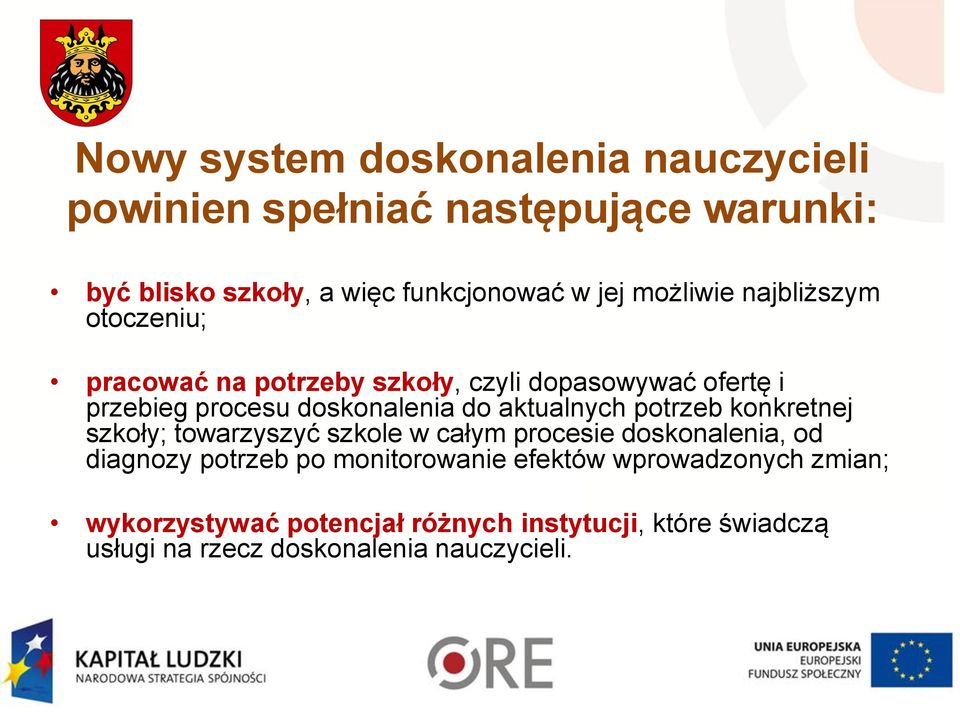 Nowy system doskonalenia nauczycieli powinien spełniać następujące warunki:

• być blisko szkoły, a więc funkcjonować w jej możliwie najbliższym otoczeniu;

• pracować na potrzeby szkoły, czyli dopasowywać ofertę i przebieg procesu doskonalenia do aktualnych potrzeb konkretnej szkoły; towarzyszyć szkole w całym procesie doskonalenia, od diagnozy potrzeb po monitorowanie efektów wprowadzonych zmian;

• wykorzystywać potencjał różnych instytucji, które świadczą usługi na rzecz doskonalenia nauczycieli.

KAPITAŁ LUDZKI
NARODOWA STRATEGIA SPÓJNOŚCI

ORE

UNIA EUROPEJSKA
EUROPEJSKI
FUNDUSZ SPOŁECZNY